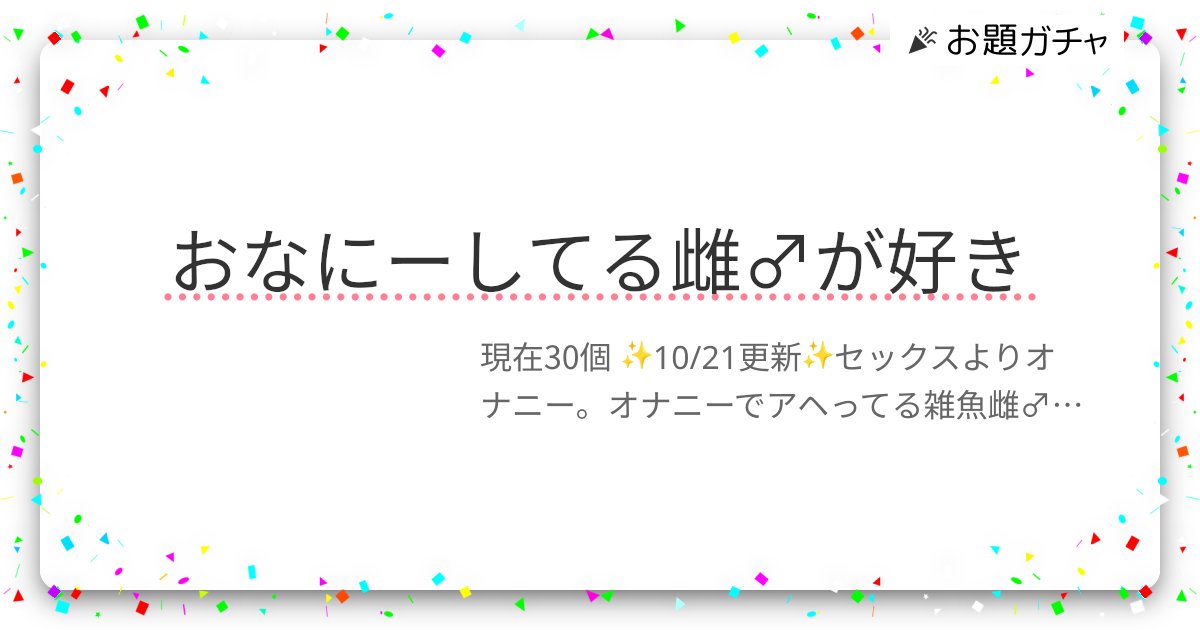 お題ガチャ

おなにーしてる雌♂が好き

現在30個 ✨10/21更新✨セックスよりオナニー。オナニーでアヘってる雑魚雌♂…